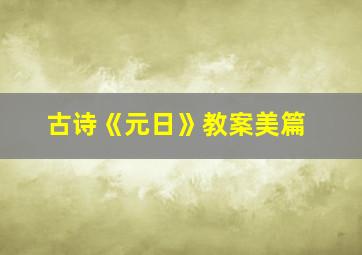 古诗《元日》教案美篇